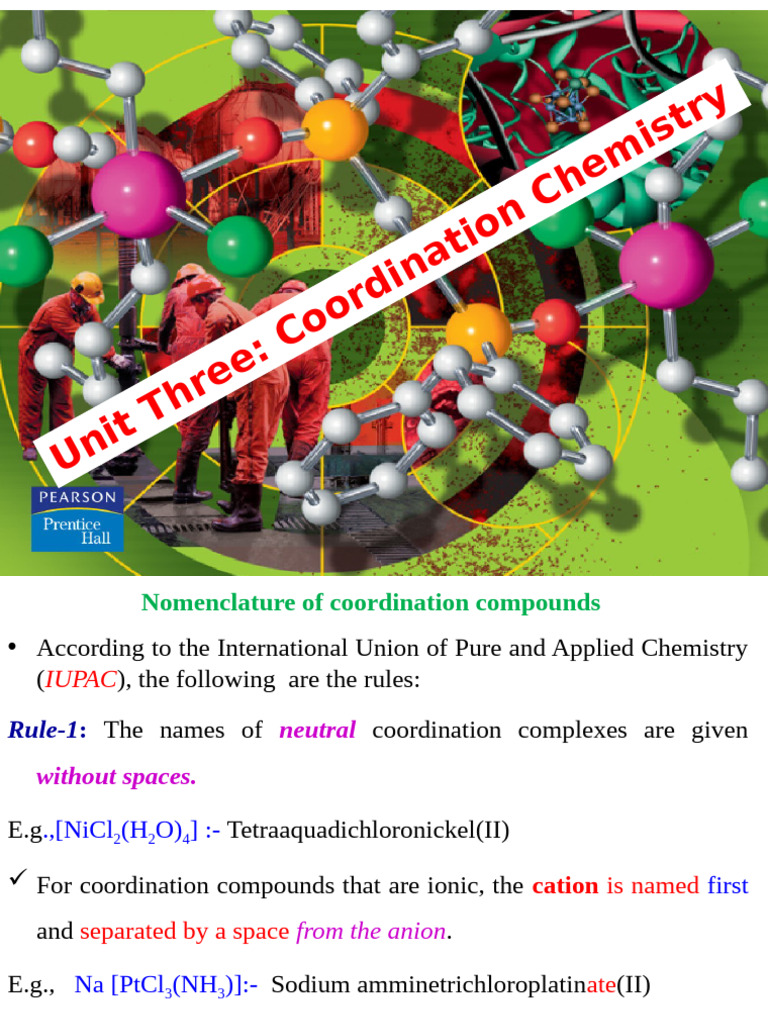 Unit Three: Coordination Chemistry

PEARSON
Prentice
Hall

Nomenclature of coordination compounds

• According to the International Union of Pure and Applied Chemistry (IUPAC), the following are the rules:

Rule-1: The names of neutral coordination complexes are given without spaces.

E.g.,$[NiCl_2(H_2O)_4]$ :- Tetraaquadichloronickel(II)

✓ For coordination compounds that are ionic, the cation is named first and separated by a space from the anion.

E.g., Na $[PtCl_3(NH_3)]$:- Sodium amminetrichloroplatinate(II)